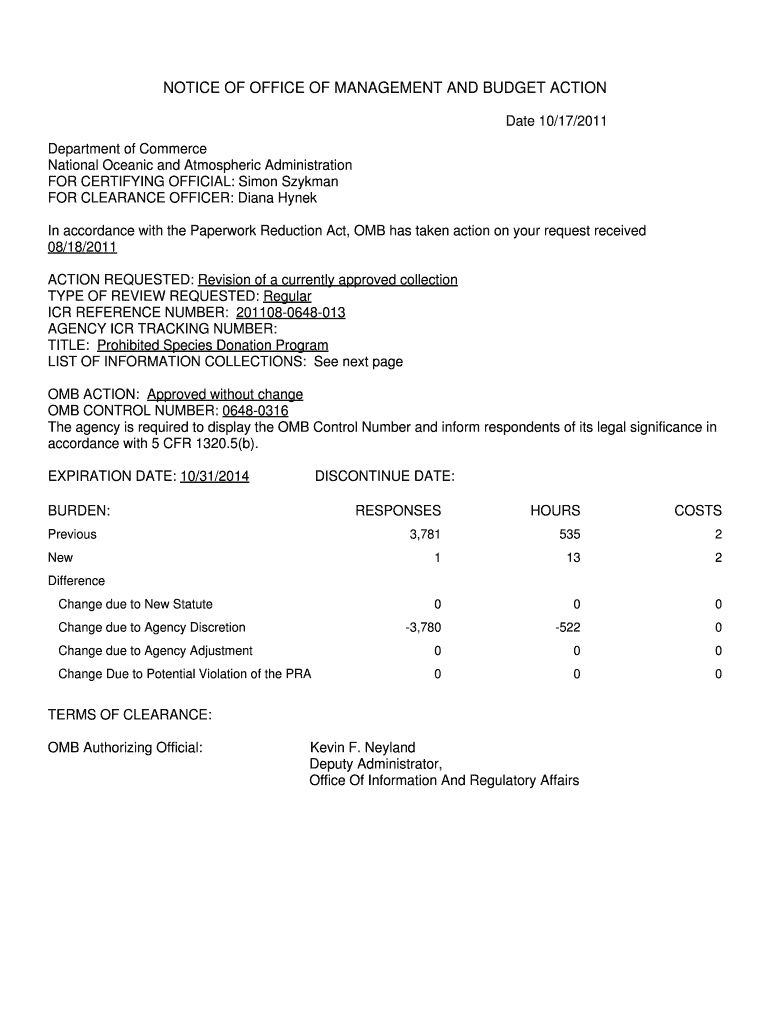 NOTICE OF OFFICE OF MANAGEMENT AND BUDGET ACTION

Date 10/17/2011

Department of Commerce
National Oceanic and Atmospheric Administration
FOR CERTIFYING OFFICIAL: Simon Szykman
FOR CLEARANCE OFFICER: Diana Hynek

In accordance with the Paperwork Reduction Act, OMB has taken action on your request received 08/18/2011

ACTION REQUESTED: Revision of a currently approved collection
TYPE OF REVIEW REQUESTED: Regular
ICR REFERENCE NUMBER: 201108-0648-013
AGENCY ICR TRACKING NUMBER:
TITLE: Prohibited Species Donation Program
LIST OF INFORMATION COLLECTIONS: See next page

OMB ACTION: Approved without change
OMB CONTROL NUMBER: 0648-0316
The agency is required to display the OMB Control Number and inform respondents of its legal significance in accordance with 5 CFR 1320.5(b).

EXPIRATION DATE: 10/31/2014 DISCONTINUE DATE:

| BURDEN: | RESPONSES | HOURS | COSTS |
|---|---|---|---|
| Previous | 3,781 | 535 | 2 |
| New | 1 | 13 | 2 |
| Difference | | | |
| Change due to New Statute | 0 | 0 | 0 |
| Change due to Agency Discretion | -3,780 | -522 | 0 |
| Change due to Agency Adjustment | 0 | 0 | 0 |
| Change Due to Potential Violation of the PRA | 0 | 0 | 0 |

TERMS OF CLEARANCE:

OMB Authorizing Official: Kevin F. Neyland
Deputy Administrator,
Office Of Information And Regulatory Affairs